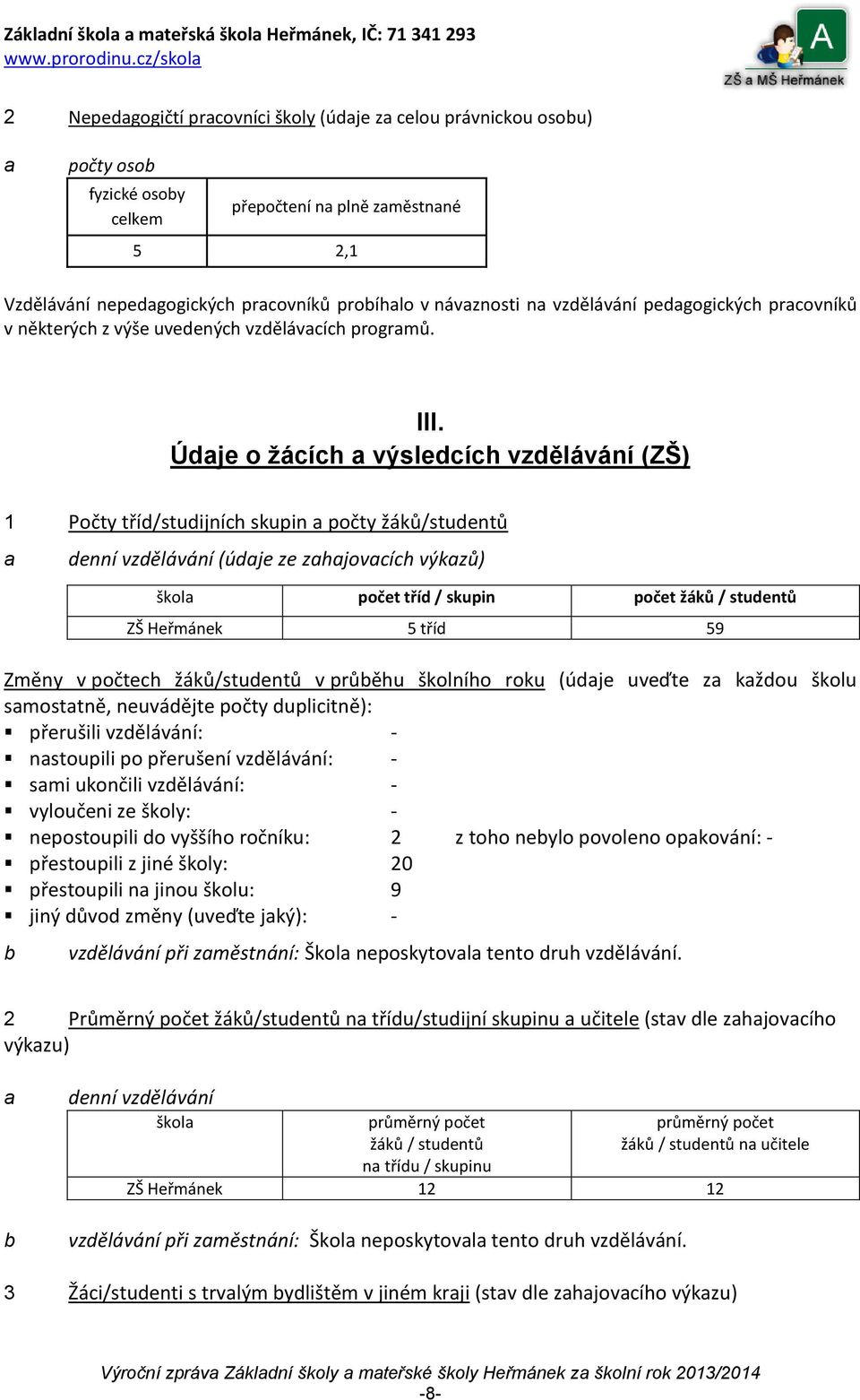 Základní škola a mateřská škola Heřmánek, IČ: 71 341 293
www.prorodinu.cz/skola

A
ZŠ a MŠ Heřmánek

2 Nepedagogičtí pracovníci školy (údaje za celou právnickou osobu)

a počty osob

| fyzické osoby celkem | přepočtení na plně zaměstnané |
|---|---|
| 5 | 2,1 |

Vzdělávání nepedagogických pracovníků probíhalo v návaznosti na vzdělávání pedagogických pracovníků v některých z výše uvedených vzdělávacích programů.

III.
Údaje o žácích a výsledcích vzdělávání (ZŠ)

1 Počty tříd/studijních skupin a počty žáků/studentů

a denní vzdělávání (údaje ze zahajovacích výkazů)

| škola | počet tříd / skupin | počet žáků / studentů |
|---|---|---|
| ZŠ Heřmánek | 5 tříd | 59 |

Změny v počtech žáků/studentů v průběhu školního roku (údaje uveďte za každou školu samostatně, neuvádějte počty duplicitně):
▪ přerušili vzdělávání: -
▪ nastoupili po přerušení vzdělávání: -
▪ sami ukončili vzdělávání: -
▪ vyloučeni ze školy: -
▪ nepostoupili do vyššího ročníku: 2 z toho nebylo povoleno opakování: -
▪ přestoupili z jiné školy: 20
▪ přestoupili na jinou školu: 9
▪ jiný důvod změny (uveďte jaký): -

b vzdělávání při zaměstnání: Škola neposkytovala tento druh vzdělávání.

2 Průměrný počet žáků/studentů na třídu/studijní skupinu a učitele (stav dle zahajovacího výkazu)

a denní vzdělávání

| škola | průměrný počet žáků / studentů na třídu / skupinu | průměrný počet žáků / studentů na učitele |
|---|---|---|
| ZŠ Heřmánek | 12 | 12 |

b vzdělávání při zaměstnání: Škola neposkytovala tento druh vzdělávání.

3 Žáci/studenti s trvalým bydlištěm v jiném kraji (stav dle zahajovacího výkazu)

Výroční zpráva Základní školy a mateřské školy Heřmánek za školní rok 2013/2014
-8-